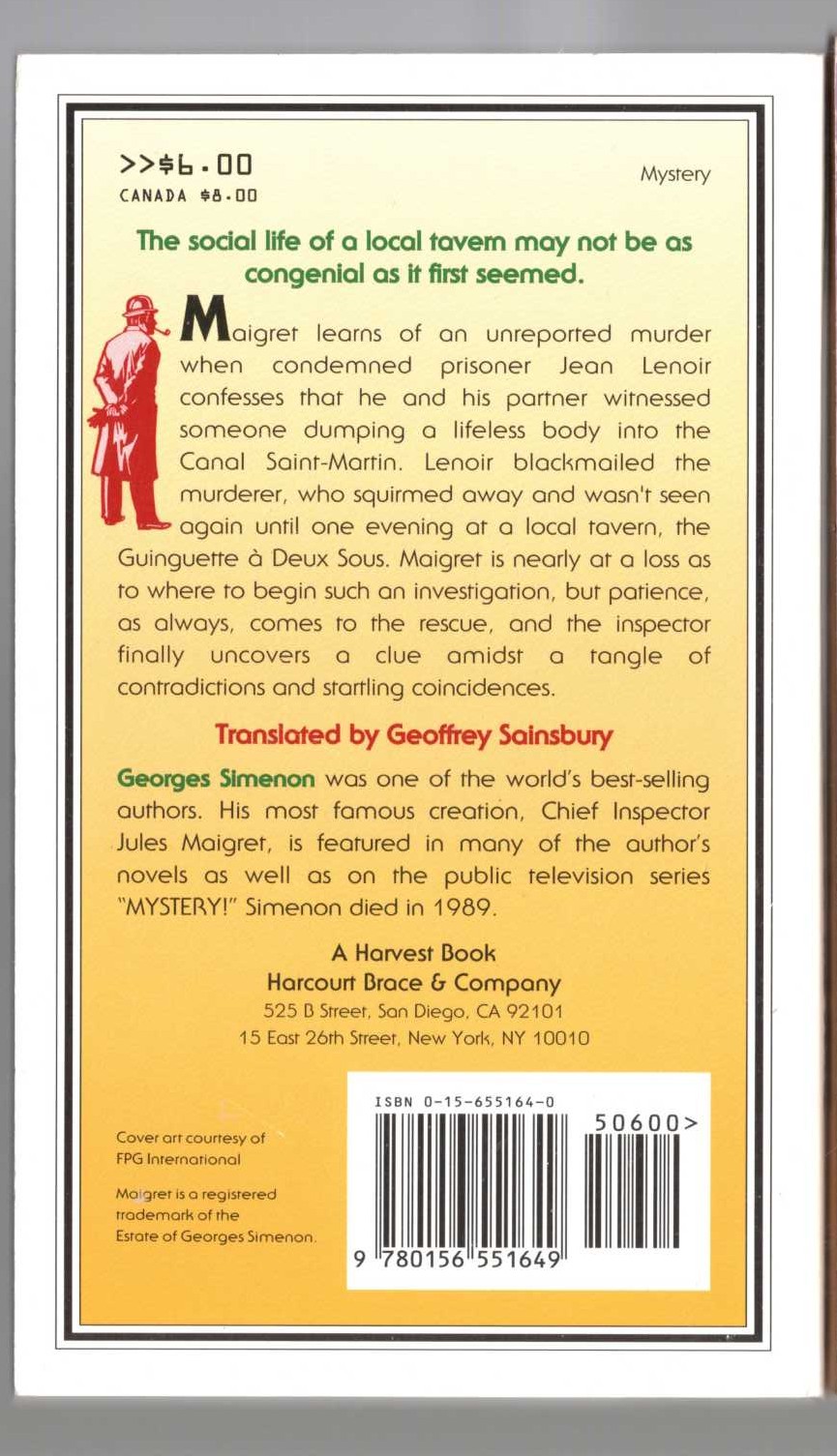 >>$6.00
CANADA $8.00

Mystery

The social life of a local tavern may not be as congenial as it first seemed.

Maigret learns of an unreported murder when condemned prisoner Jean Lenoir confesses that he and his partner witnessed someone dumping a lifeless body into the Canal Saint-Martin. Lenoir blackmailed the murderer, who squirmed away and wasn't seen again until one evening at a local tavern, the Guinguette à Deux Sous. Maigret is nearly at a loss as to where to begin such an investigation, but patience, as always, comes to the rescue, and the inspector finally uncovers a clue amidst a tangle of contradictions and startling coincidences.

Translated by Geoffrey Sainsbury

Georges Simenon was one of the world's best-selling authors. His most famous creation, Chief Inspector Jules Maigret, is featured in many of the author's novels as well as on the public television series "MYSTERY!" Simenon died in 1989.

A Harvest Book
Harcourt Brace & Company
525 B Street, San Diego, CA 92101
15 East 26th Street, New York, NY 10010

Cover art courtesy of FPG International

Maigret is a registered trademark of the Estate of Georges Simenon.

ISBN 0-15-655164-0
50600>
9 780156 551649